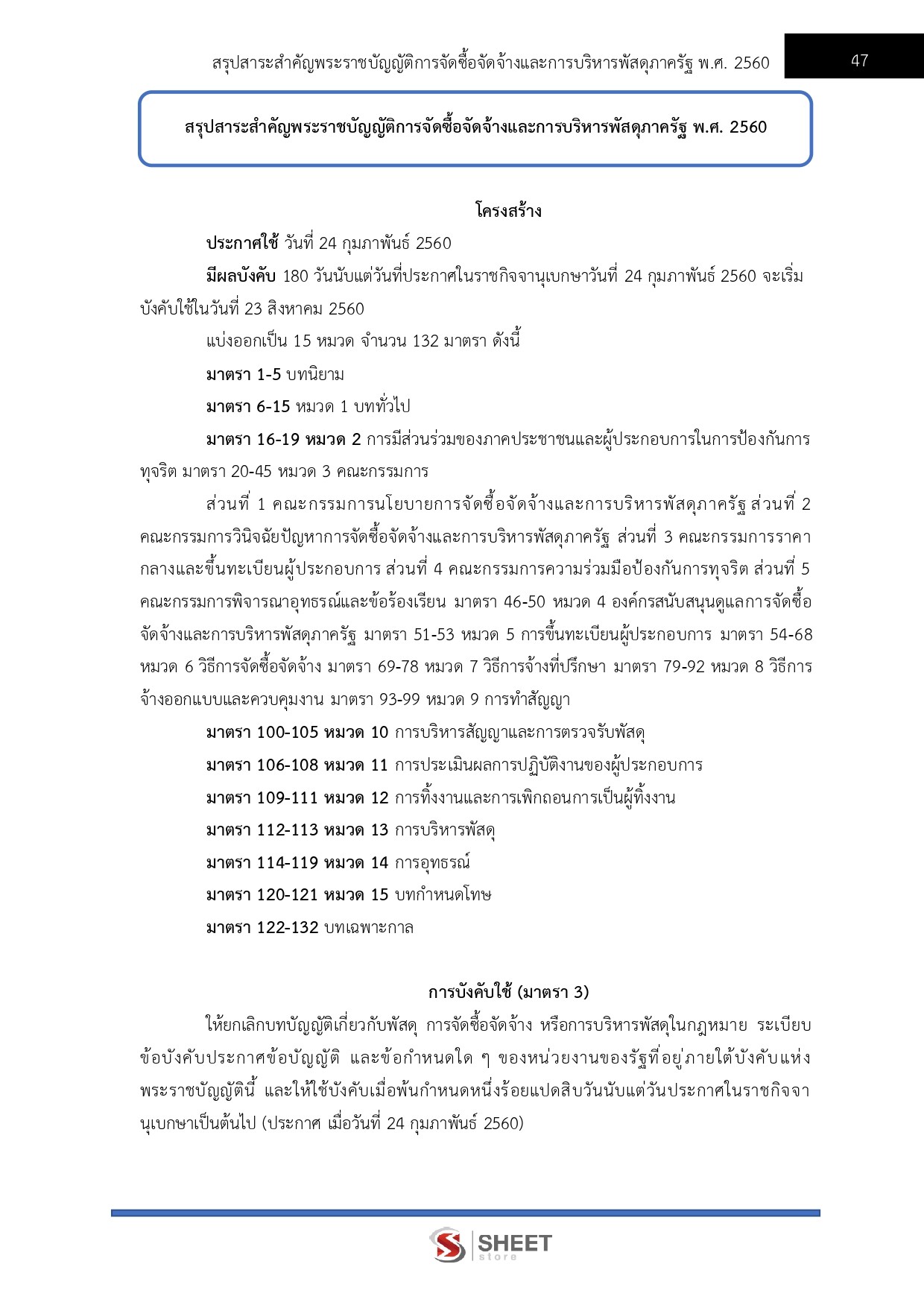 สรุปสาระสำคัญพระราชบัญญัติการจัดซื้อจัดจ้างและการบริหารพัสดุภาครัฐ พ.ศ. 2560

47

สรุปสาระสำคัญพระราชบัญญัติการจัดซื้อจัดจ้างและการบริหารพัสดุภาครัฐ พ.ศ. 2560

โครงสร้าง

ประกาศใช้ วันที่ 24 กุมภาพันธ์ 2560

มีผลบังคับ 180 วันนับแต่วันที่ประกาศในราชกิจจานุเบกษาวันที่ 24 กุมภาพันธ์ 2560 จะเริ่มบังคับใช้ในวันที่ 23 สิงหาคม 2560

แบ่งออกเป็น 15 หมวด จำนวน 132 มาตรา ดังนี้

มาตรา 1-5 บทนิยาม

มาตรา 6-15 หมวด 1 บททั่วไป

มาตรา 16-19 หมวด 2 การมีส่วนร่วมของภาคประชาชนและผู้ประกอบการในการป้องกันการทุจริต มาตรา 20-45 หมวด 3 คณะกรรมการ

ส่วนที่ 1 คณะกรรมการนโยบายการจัดซื้อจัดจ้างและการบริหารพัสดุภาครัฐ ส่วนที่ 2 คณะกรรมการวินิจฉัยปัญหาการจัดซื้อจัดจ้างและการบริหารพัสดุภาครัฐ ส่วนที่ 3 คณะกรรมการราคากลางและขึ้นทะเบียนผู้ประกอบการ ส่วนที่ 4 คณะกรรมการความร่วมมือป้องกันการทุจริต ส่วนที่ 5 คณะกรรมการพิจารณาอุทธรณ์และข้อร้องเรียน มาตรา 46-50 หมวด 4 องค์กรสนับสนุนดูแลการจัดซื้อจัดจ้างและการบริหารพัสดุภาครัฐ มาตรา 51-53 หมวด 5 การขึ้นทะเบียนผู้ประกอบการ มาตรา 54-68 หมวด 6 วิธีการจัดซื้อจัดจ้าง มาตรา 69-78 หมวด 7 วิธีการจ้างที่ปรึกษา มาตรา 79-92 หมวด 8 วิธีการจ้างออกแบบและควบคุมงาน มาตรา 93-99 หมวด 9 การทำสัญญา

มาตรา 100-105 หมวด 10 การบริหารสัญญาและการตรวจรับพัสดุ

มาตรา 106-108 หมวด 11 การประเมินผลการปฏิบัติงานของผู้ประกอบการ

มาตรา 109-111 หมวด 12 การทิ้งงานและการเพิกถอนการเป็นผู้ทิ้งงาน

มาตรา 112-113 หมวด 13 การบริหารพัสดุ

มาตรา 114-119 หมวด 14 การอุทธรณ์

มาตรา 120-121 หมวด 15 บทกำหนดโทษ

มาตรา 122-132 บทเฉพาะกาล

การบังคับใช้ (มาตรา 3)

ให้ยกเลิกบทบัญญัติเกี่ยวกับพัสดุ การจัดซื้อจัดจ้าง หรือการบริหารพัสดุในกฎหมาย ระเบียบ ข้อบังคับประกาศข้อบัญญัติ และข้อกำหนดใด ๆ ของหน่วยงานของรัฐที่อยู่ภายใต้บังคับแห่งพระราชบัญญัตินี้ และให้ใช้บังคับเมื่อพ้นกำหนดหนึ่งร้อยแปดสิบวันนับแต่วันประกาศในราชกิจจานุเบกษาเป็นต้นไป (ประกาศ เมื่อวันที่ 24 กุมภาพันธ์ 2560)

SHEET store